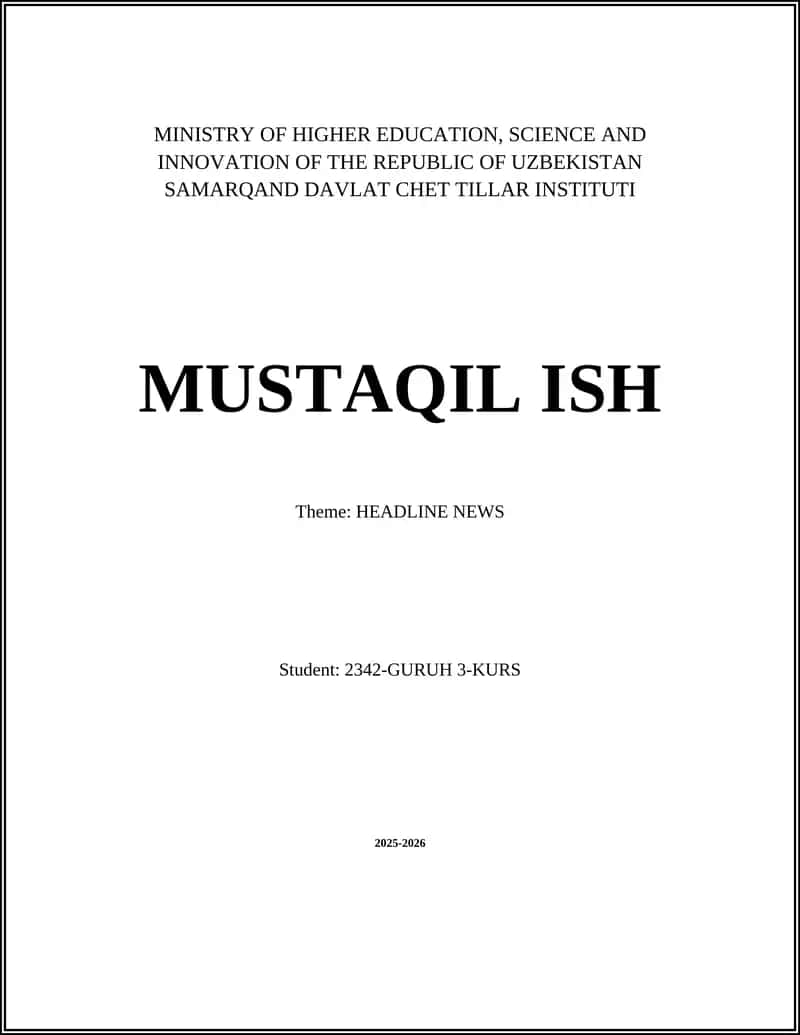 MINISTRY OF HIGHER EDUCATION, SCIENCE AND INNOVATION OF THE REPUBLIC OF UZBEKISTAN
SAMARQAND DAVLAT CHET TILLAR INSTITUTI

MUSTAQIL ISH

Theme: HEADLINE NEWS

Student: 2342-GURUH 3-KURS

2025-2026